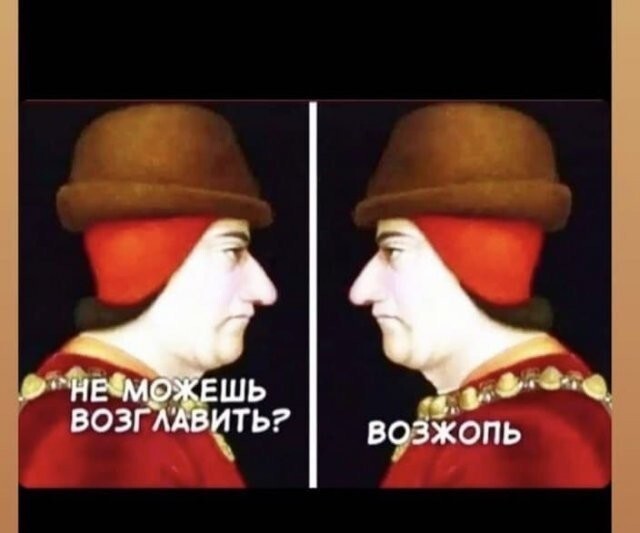 НЕ МОЖЕШЬ ВОЗГЛАВИТЬ?

ВОЗЖОПЬ